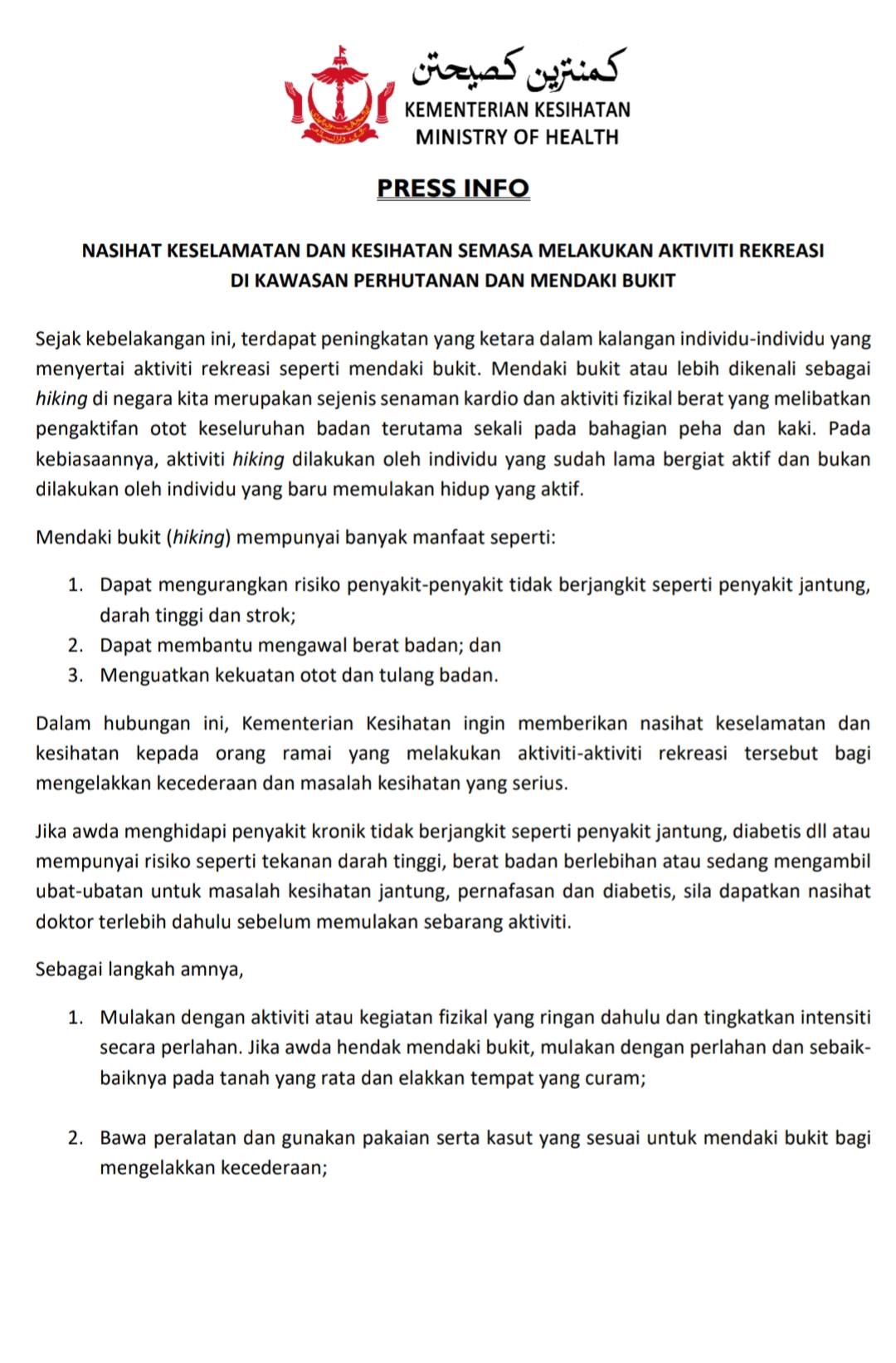 كمنترين كصيحتن
KEMENTERIAN KESIHATAN
MINISTRY OF HEALTH

PRESS INFO

NASIHAT KESELAMATAN DAN KESIHATAN SEMASA MELAKUKAN AKTIVITI REKREASI DI KAWASAN PERHUTANAN DAN MENDAKI BUKIT

Sejak kebelakangan ini, terdapat peningkatan yang ketara dalam kalangan individu-individu yang menyertai aktiviti rekreasi seperti mendaki bukit. Mendaki bukit atau lebih dikenali sebagai hiking di negara kita merupakan sejenis senaman kardio dan aktiviti fizikal berat yang melibatkan pengaktifan otot keseluruhan badan terutama sekali pada bahagian peha dan kaki. Pada kebiasaannya, aktiviti hiking dilakukan oleh individu yang sudah lama bergiat aktif dan bukan dilakukan oleh individu yang baru memulakan hidup yang aktif.

Mendaki bukit (hiking) mempunyai banyak manfaat seperti:

1. Dapat mengurangkan risiko penyakit-penyakit tidak berjangkit seperti penyakit jantung, darah tinggi dan strok;
2. Dapat membantu mengawal berat badan; dan
3. Menguatkan kekuatan otot dan tulang badan.

Dalam hubungan ini, Kementerian Kesihatan ingin memberikan nasihat keselamatan dan kesihatan kepada orang ramai yang melakukan aktiviti-aktiviti rekreasi tersebut bagi mengelakkan kecederaan dan masalah kesihatan yang serius.

Jika awda menghidapi penyakit kronik tidak berjangkit seperti penyakit jantung, diabetis dll atau mempunyai risiko seperti tekanan darah tinggi, berat badan berlebihan atau sedang mengambil ubat-ubatan untuk masalah kesihatan jantung, pernafasan dan diabetis, sila dapatkan nasihat doktor terlebih dahulu sebelum memulakan sebarang aktiviti.

Sebagai langkah amnya,

1. Mulakan dengan aktiviti atau kegiatan fizikal yang ringan dahulu dan tingkatkan intensiti secara perlahan. Jika awda hendak mendaki bukit, mulakan dengan perlahan dan sebaik-baiknya pada tanah yang rata dan elakkan tempat yang curam;

2. Bawa peralatan dan gunakan pakaian serta kasut yang sesuai untuk mendaki bukit bagi mengelakkan kecederaan;